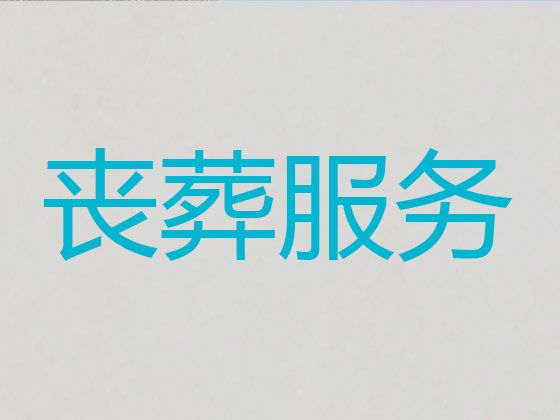 丧葬服务